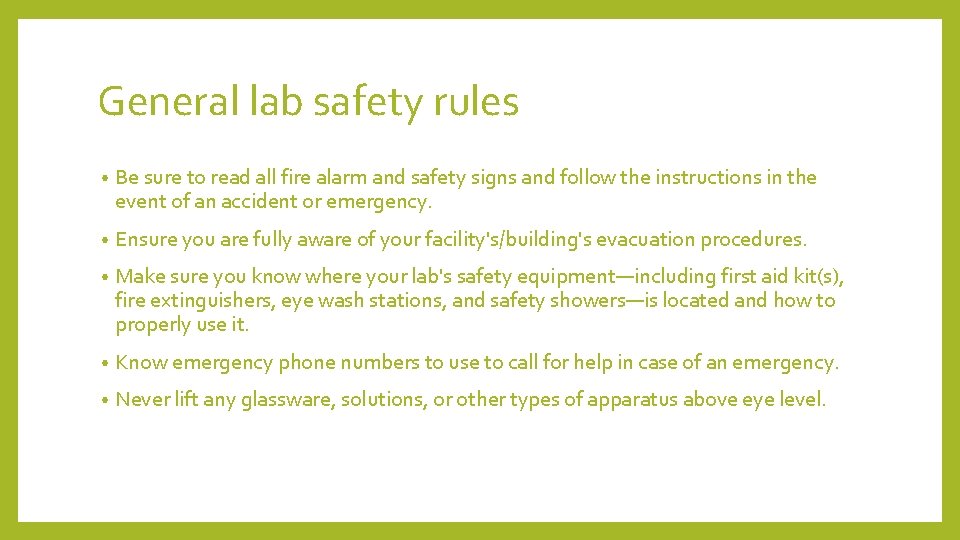 General lab safety rules

• Be sure to read all fire alarm and safety signs and follow the instructions in the event of an accident or emergency.

• Ensure you are fully aware of your facility's/building's evacuation procedures.

• Make sure you know where your lab's safety equipment—including first aid kit(s), fire extinguishers, eye wash stations, and safety showers—is located and how to properly use it.

• Know emergency phone numbers to use to call for help in case of an emergency.

• Never lift any glassware, solutions, or other types of apparatus above eye level.